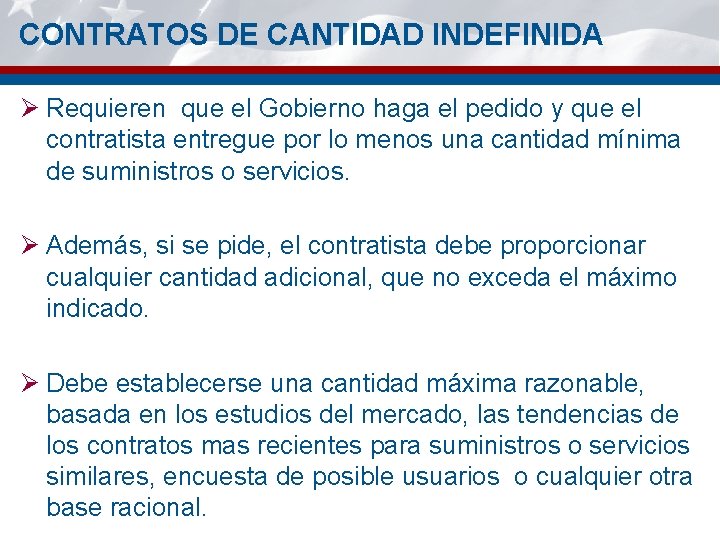 CONTRATOS DE CANTIDAD INDEFINIDA

➢ Requieren que el Gobierno haga el pedido y que el contratista entregue por lo menos una cantidad mínima de suministros o servicios.

➢ Además, si se pide, el contratista debe proporcionar cualquier cantidad adicional, que no exceda el máximo indicado.

➢ Debe establecerse una cantidad máxima razonable, basada en los estudios del mercado, las tendencias de los contratos mas recientes para suministros o servicios similares, encuesta de posible usuarios o cualquier otra base racional.